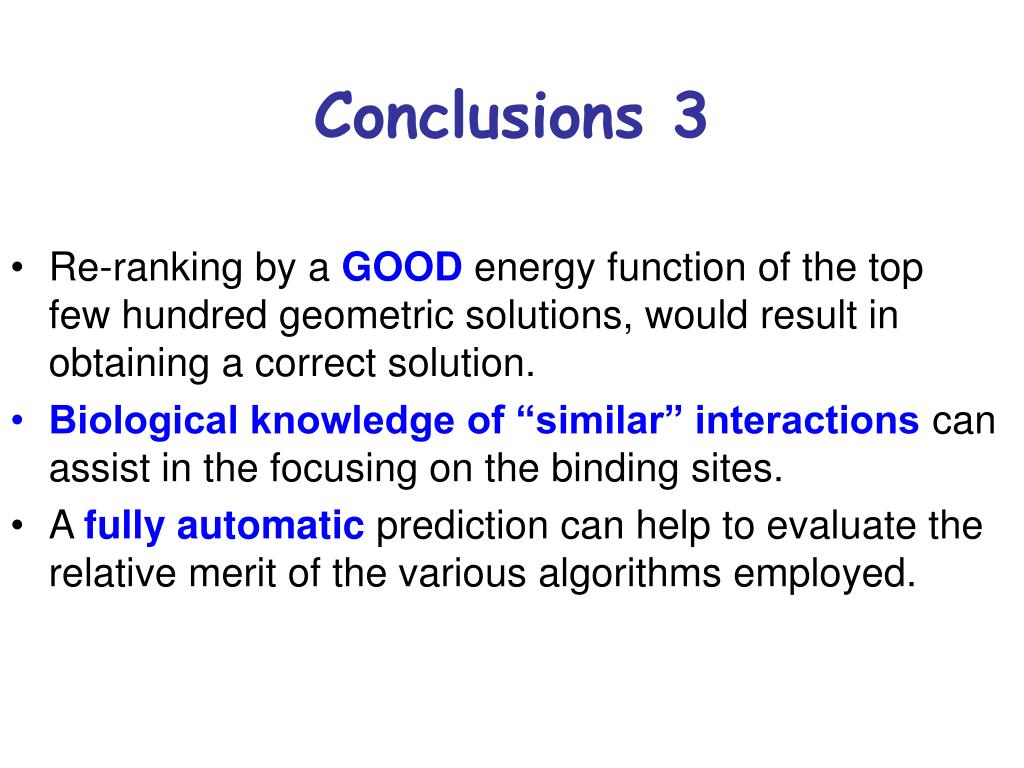 Conclusions 3

• Re-ranking by a GOOD energy function of the top few hundred geometric solutions, would result in obtaining a correct solution.
• Biological knowledge of “similar” interactions can assist in the focusing on the binding sites.
• A fully automatic prediction can help to evaluate the relative merit of the various algorithms employed.